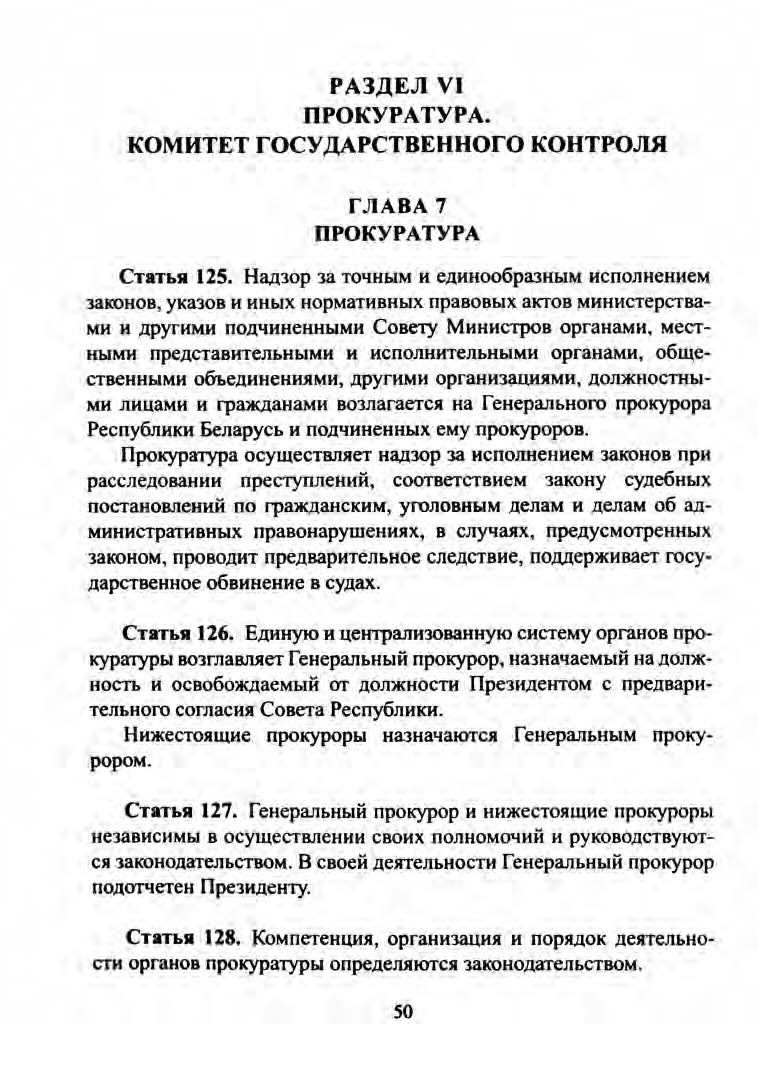 РАЗДЕЛ VI
ПРОКУРАТУРА.
КОМИТЕТ ГОСУДАРСТВЕННОГО КОНТРОЛЯ

ГЛАВА 7
ПРОКУРАТУРА

Статья 125. Надзор за точным и единообразным исполнением законов, указов и иных нормативных правовых актов министерствами и другими подчиненными Совету Министров органами, местными представительными и исполнительными органами, общественными объединениями, другими организациями, должностными лицами и гражданами возлагается на Генерального прокурора Республики Беларусь и подчиненных ему прокуроров.

Прокуратура осуществляет надзор за исполнением законов при расследовании преступлений, соответствием закону судебных постановлений по гражданским, уголовным делам и делам об административных правонарушениях, в случаях, предусмотренных законом, проводит предварительное следствие, поддерживает государственное обвинение в судах.

Статья 126. Единую и централизованную систему органов прокуратуры возглавляет Генеральный прокурор, назначаемый на должность и освобождаемый от должности Президентом с предварительного согласия Совета Республики.

Нижестоящие прокуроры назначаются Генеральным прокурором.

Статья 127. Генеральный прокурор и нижестоящие прокуроры независимы в осуществлении своих полномочий и руководствуются законодательством. В своей деятельности Генеральный прокурор подотчетен Президенту.

Статья 128. Компетенция, организация и порядок деятельности органов прокуратуры определяются законодательством.

50